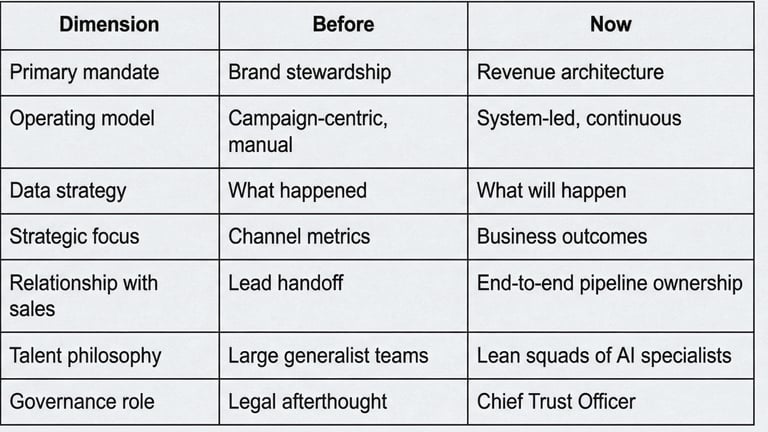 | Dimension | Before | Now |
|---|---|---|
| Primary mandate | Brand stewardship | Revenue architecture |
| Operating model | Campaign-centric, manual | System-led, continuous |
| Data strategy | What happened | What will happen |
| Strategic focus | Channel metrics | Business outcomes |
| Relationship with sales | Lead handoff | End-to-end pipeline ownership |
| Talent philosophy | Large generalist teams | Lean squads of AI specialists |
| Governance role | Legal afterthought | Chief Trust Officer |